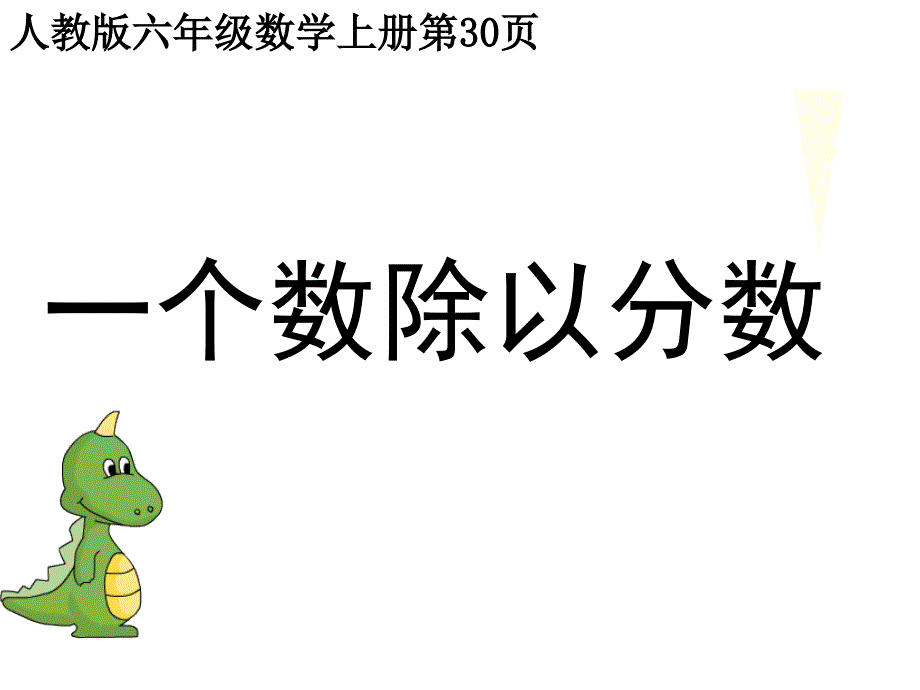 人教版六年级数学上册第30页

一个数除以分数